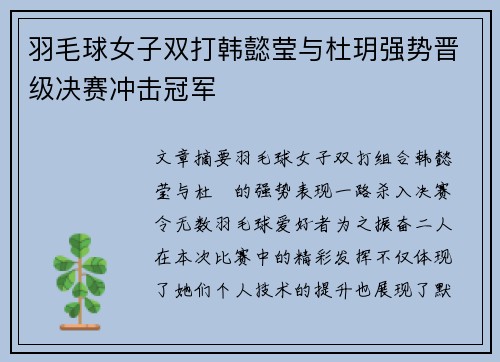 羽毛球女子双打韩懿莹与杜玥强势晋级决赛冲击冠军

文章摘要羽毛球女子双打组合韩懿莹与杜 的强势表现一路杀入决赛令无数羽毛球爱好者为之振奋二人在本次比赛中的精彩发挥不仅体现了她们个人技术的提升也展现了默